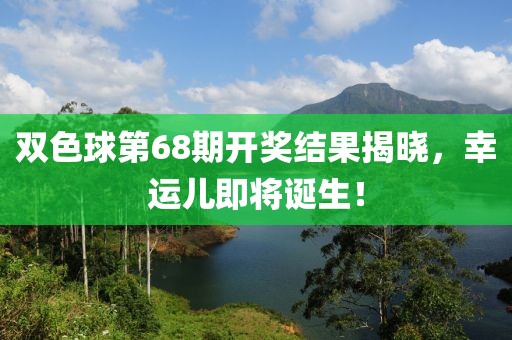 双色球第68期开奖结果揭晓，幸运儿即将诞生！